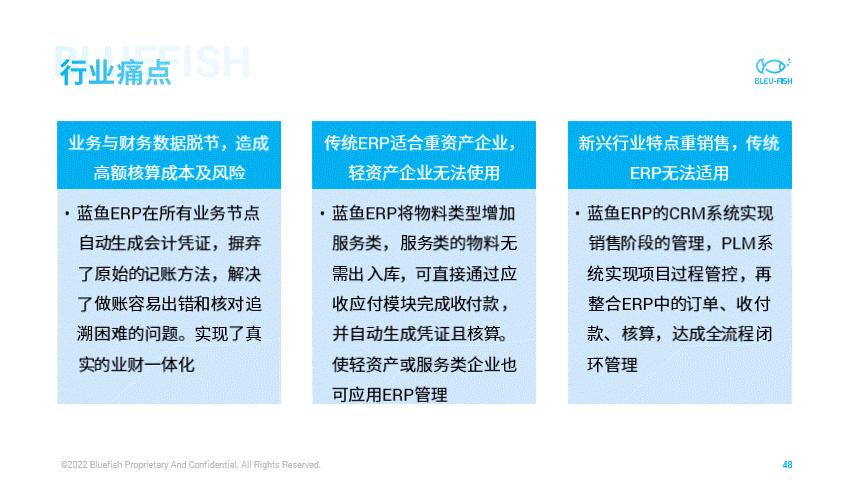 BLUEFISH

行业痛点

BLEU-FISH

业务与财务数据脱节，造成高额核算成本及风险

• 蓝鱼ERP在所有业务节点自动生成会计凭证，摒弃了原始的记账方法，解决了做账容易出错和核对追溯困难的问题。实现了真实的业财一体化

传统ERP适合重资产企业，轻资产企业无法使用

• 蓝鱼ERP将物料类型增加服务类，服务类的物料无需出入库，可直接通过应收应付模块完成收付款，并自动生成凭证且核算。使轻资产或服务类企业也可应用ERP管理

新兴行业特点重销售，传统ERP无法适用

• 蓝鱼ERP的CRM系统实现销售阶段的管理，PLM系统实现项目过程管控，再整合ERP中的订单、收付款、核算，达成全流程闭环管理

©2022 Bluefish Proprietary And Confidential. All Rights Reserved.

48